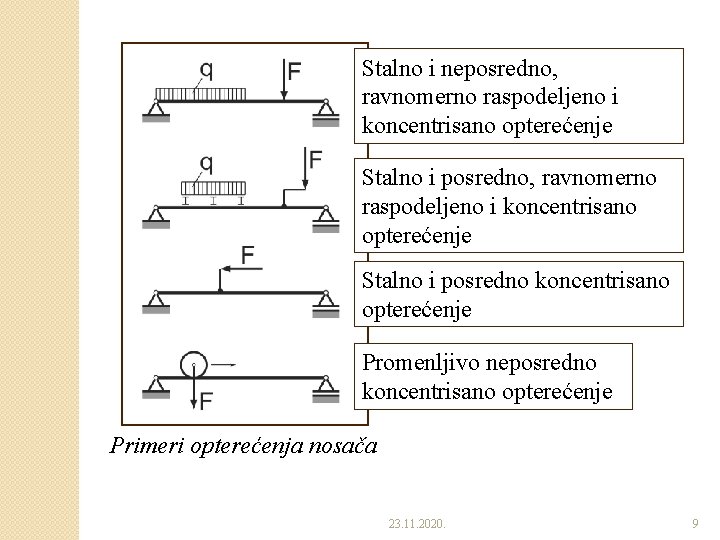 q

F

Stalno i neposredno, ravnomerno raspodeljeno i koncentrisano opterećenje

q

F

Stalno i posredno, ravnomerno raspodeljeno i koncentrisano opterećenje

F

Stalno i posredno koncentrisano opterećenje

F

Promenljivo neposredno koncentrisano opterećenje

Primeri opterećenja nosača

23.11.2020.

9